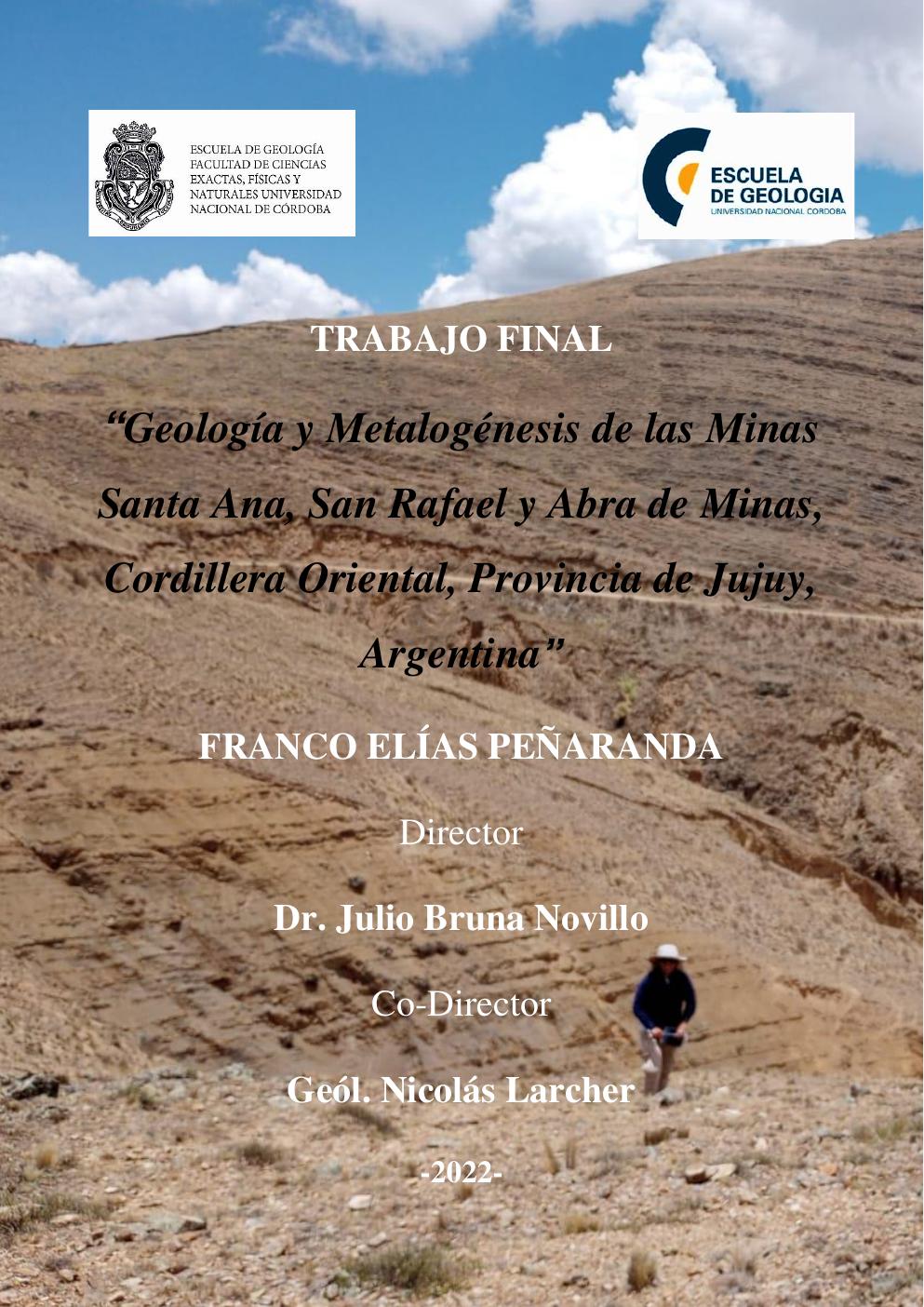 ESCUELA DE GEOLOGÍA
FACULTAD DE CIENCIAS
EXACTAS, FÍSICAS Y
NATURALES UNIVERSIDAD
NACIONAL DE CÓRDOBA

ESCUELA
DE GEOLOGIA
UNIVERSIDAD NACIONAL CORDOBA

TRABAJO FINAL

"Geología y Metalogénesis de las Minas Santa Ana, San Rafael y Abra de Minas, Cordillera Oriental, Provincia de Jujuy, Argentina"

FRANCO ELÍAS PEÑARANDA

Director

Dr. Julio Bruna Novillo

Co-Director

Geól. Nicolás Larcher

-2022-